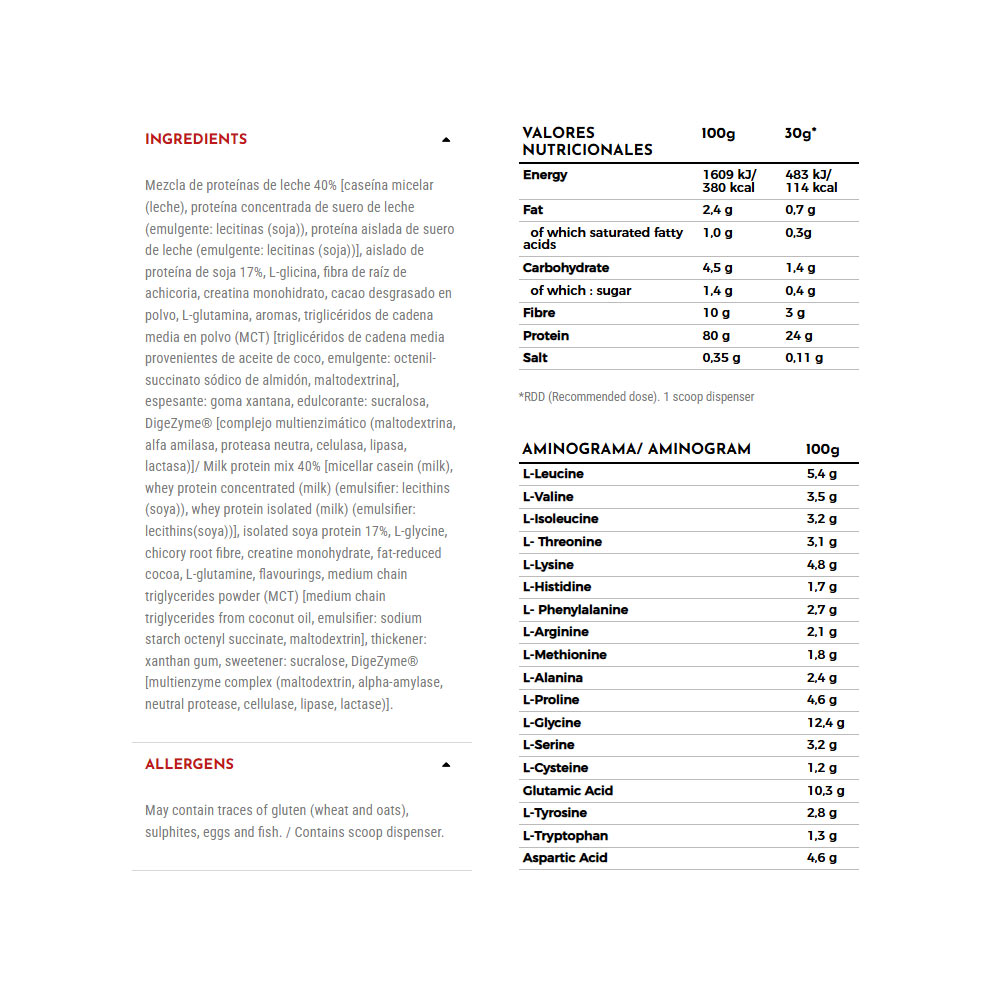 INGREDIENTS

Mezcla de proteínas de leche 40% [caseína micelar (leche), proteína concentrada de suero de leche (emulgente: lecitinas (soja)), proteína aislada de suero de leche (emulgente: lecitinas (soja))], aislado de proteína de soja 17%, L-glicina, fibra de raíz de achicoria, creatina monohidrato, cacao desgrasado en polvo, L-glutamina, aromas, triglicéridos de cadena media en polvo (MCT) [triglicéridos de cadena media provenientes de aceite de coco, emulgente: octenil-succinato sódico de almidón, maltodextrina], espesante: goma xantana, edulcorante: sucralosa, DigeZyme® [complejo multienzimático (maltodextrina, alfa amilasa, proteasa neutra, celulasa, lipasa, lactasa)]/ Milk protein mix 40% [micellar casein (milk), whey protein concentrated (milk) (emulsifier: lecithins (soya)), whey protein isolated (milk) (emulsifier: lecithins(soya))], isolated soya protein 17%, L-glycine, chicory root fibre, creatine monohydrate, fat-reduced cocoa, L-glutamine, flavourings, medium chain triglycerides powder (MCT) [medium chain triglycerides from coconut oil, emulsifier: sodium starch octenyl succinate, maltodextrin], thickener: xanthan gum, sweetener: sucralose, DigeZyme® [multienzyme complex (maltodextrin, alpha-amylase, neutral protease, cellulase, lipase, lactase)].

ALLERGENS

May contain traces of gluten (wheat and oats), sulphites, eggs and fish. / Contains scoop dispenser.

| VALORES NUTRICIONALES | 100g | 30g* |
|---|---|---|
| Energy | 1609 kJ/ 380 kcal | 483 kJ/ 114 kcal |
| Fat | 2,4 g | 0,7 g |
| of which saturated fatty acids | 1,0 g | 0,3g |
| Carbohydrate | 4,5 g | 1,4 g |
| of which : sugar | 1,4 g | 0,4 g |
| Fibre | 10 g | 3 g |
| Protein | 80 g | 24 g |
| Salt | 0,35 g | 0,11 g |

*RDD (Recommended dose). 1 scoop dispenser

| AMINOGRAMA/ AMINOGRAM | 100g |
|---|---|
| L-Leucine | 5,4 g |
| L-Valine | 3,5 g |
| L-Isoleucine | 3,2 g |
| L- Threonine | 3,1 g |
| L-Lysine | 4,8 g |
| L-Histidine | 1,7 g |
| L- Phenylalanine | 2,7 g |
| L-Arginine | 2,1 g |
| L-Methionine | 1,8 g |
| L-Alanina | 2,4 g |
| L-Proline | 4,6 g |
| L-Glycine | 12,4 g |
| L-Serine | 3,2 g |
| L-Cysteine | 1,2 g |
| Glutamic Acid | 10,3 g |
| L-Tyrosine | 2,8 g |
| L-Tryptophan | 1,3 g |
| Aspartic Acid | 4,6 g |